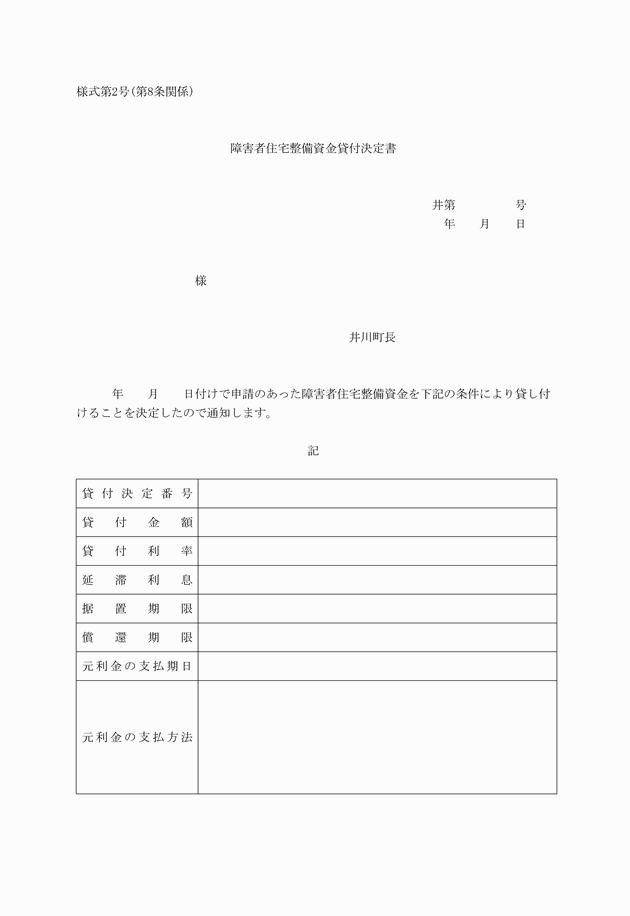 様式第2号(第8条関係)

障害者住宅整備資金貸付決定書

井第　　　号
年　月　日

様

井川町長

年　月　日付けで申請のあった障害者住宅整備資金を下記の条件により貸し付けることを決定したので通知します。

記

| 貸付決定番号 |  |
|---|---|
| 貸付金額 |  |
| 貸付利率 |  |
| 延滞利息 |  |
| 据置期限 |  |
| 償還期限 |  |
| 元利金の支払期日 |  |
| 元利金の支払方法 |  |